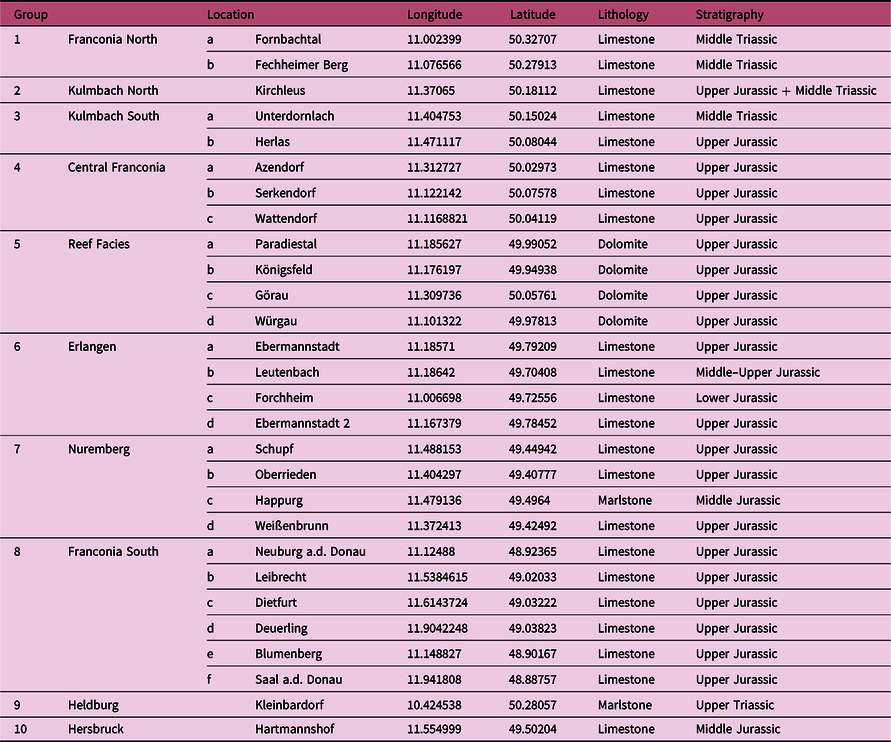 | Group | | Location | | Longitude | Latitude | Lithology | Stratigraphy |
|---|---|---|---|---|---|---|---|
| 1 | Franconia North | a | Fornbachtal | 11.002399 | 50.32707 | Limestone | Middle Triassic |
| | | b | Fechheimer Berg | 11.076566 | 50.27913 | Limestone | Middle Triassic |
| 2 | Kulmbach North | | Kirchleus | 11.37065 | 50.18112 | Limestone | Upper Jurassic + Middle Triassic |
| 3 | Kulmbach South | a | Unterdornlach | 11.404753 | 50.15024 | Limestone | Middle Triassic |
| | | b | Herlas | 11.471117 | 50.08044 | Limestone | Upper Jurassic |
| 4 | Central Franconia | a | Azendorf | 11.312727 | 50.02973 | Limestone | Upper Jurassic |
| | | b | Serkendorf | 11.122142 | 50.07578 | Limestone | Upper Jurassic |
| | | c | Wattendorf | 11.1168821 | 50.04119 | Limestone | Upper Jurassic |
| 5 | Reef Facies | a | Paradiestal | 11.185627 | 49.99052 | Dolomite | Upper Jurassic |
| | | b | Königsfeld | 11.176197 | 49.94938 | Dolomite | Upper Jurassic |
| | | c | Görau | 11.309736 | 50.05761 | Dolomite | Upper Jurassic |
| | | d | Würgau | 11.101322 | 49.97813 | Dolomite | Upper Jurassic |
| 6 | Erlangen | a | Ebermannstadt | 11.18571 | 49.79209 | Limestone | Upper Jurassic |
| | | b | Leutenbach | 11.18642 | 49.70408 | Limestone | Middle–Upper Jurassic |
| | | c | Forchheim | 11.006698 | 49.72556 | Limestone | Lower Jurassic |
| | | d | Ebermannstadt 2 | 11.167379 | 49.78452 | Limestone | Upper Jurassic |
| 7 | Nuremberg | a | Schupf | 11.488153 | 49.44942 | Limestone | Upper Jurassic |
| | | b | Oberrieden | 11.404297 | 49.40777 | Limestone | Upper Jurassic |
| | | c | Happurg | 11.479136 | 49.4964 | Marlstone | Middle Jurassic |
| | | d | Weißenbrunn | 11.372413 | 49.42492 | Limestone | Upper Jurassic |
| 8 | Franconia South | a | Neuburg a.d. Donau | 11.12488 | 48.92365 | Limestone | Upper Jurassic |
| | | b | Leibrecht | 11.5384615 | 49.02033 | Limestone | Upper Jurassic |
| | | c | Dietfurt | 11.6143724 | 49.03222 | Limestone | Upper Jurassic |
| | | d | Deuerling | 11.9042248 | 49.03823 | Limestone | Upper Jurassic |
| | | e | Blumenberg | 11.148827 | 48.90167 | Limestone | Upper Jurassic |
| | | f | Saal a.d. Donau | 11.941808 | 48.88757 | Limestone | Upper Jurassic |
| 9 | Heldburg | | Kleinbardorf | 10.424538 | 50.28057 | Marlstone | Upper Triassic |
| 10 | Hersbruck | | Hartmannshof | 11.554999 | 49.50204 | Limestone | Middle Jurassic |